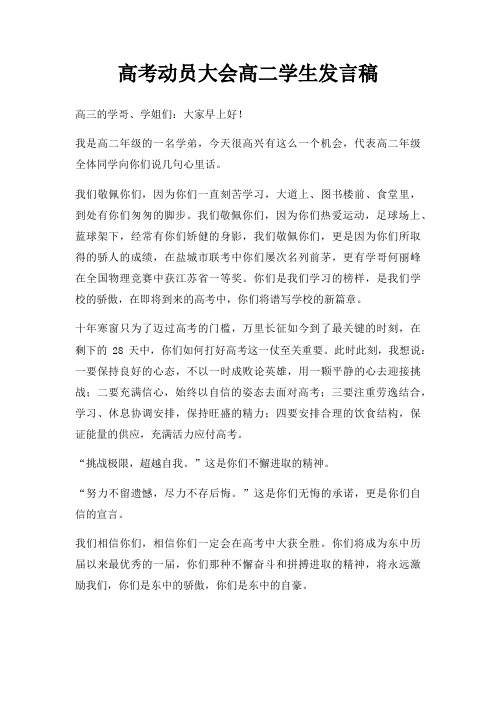 高考动员大会高二学生发言稿

高三的学哥、学姐们：大家早上好！

我是高二年级的一名学弟，今天很高兴有这么一个机会，代表高二年级全体同学向你们说几句心里话。

我们敬佩你们，因为你们一直刻苦学习，大道上、图书楼前、食堂里，到处有你们匆匆的脚步。我们敬佩你们，因为你们热爱运动，足球场上、蓝球架下，经常有你们矫健的身影，我们敬佩你们，更是因为你们所取得的骄人的成绩，在盐城市联考中你们屡次名列前茅，更有学哥何丽峰在全国物理竞赛中获江苏省一等奖。你们是我们学习的榜样，是我们学校的骄傲，在即将到来的高考中，你们将谱写学校的新篇章。

十年寒窗只为了迈过高考的门槛，万里长征如今到了最关键的时刻，在剩下的 28 天中，你们如何打好高考这一仗至关重要。此时此刻，我想说：一要保持良好的心态，不以一时成败论英雄，用一颗平静的心去迎接挑战；二要充满信心，始终以自信的姿态去面对高考；三要注重劳逸结合，学习、休息协调安排，保持旺盛的精力；四要安排合理的饮食结构，保证能量的供应，充满活力应付高考。

“挑战极限，超越自我。”这是你们不懈进取的精神。

“努力不留遗憾，尽力不存后悔。”这是你们无悔的承诺，更是你们自信的宣言。

我们相信你们，相信你们一定会在高考中大获全胜。你们将成为东中历届以来最优秀的一届，你们那种不懈奋斗和拼搏进取的精神，将永远激励我们，你们是东中的骄傲，你们是东中的自豪。